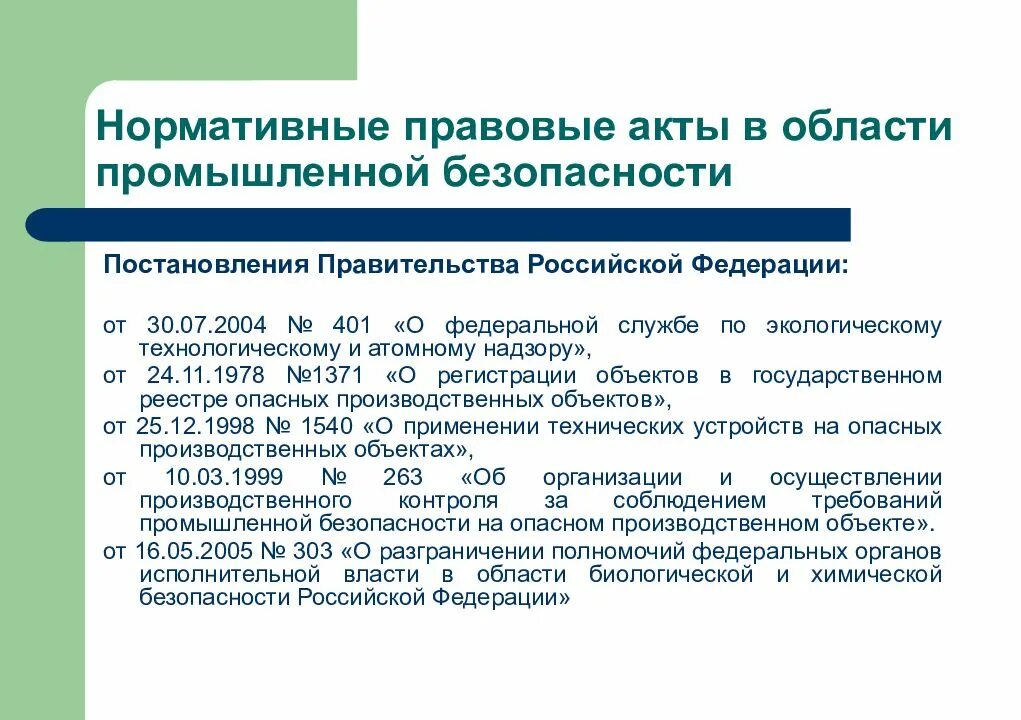 Нормативные правовые акты в области промышленной безопасности

Постановления Правительства Российской Федерации:

от 30.07.2004 № 401 «О федеральной службе по экологическому технологическому и атомному надзору»,

от 24.11.1978 №1371 «О регистрации объектов в государственном реестре опасных производственных объектов»,

от 25.12.1998 № 1540 «О применении технических устройств на опасных производственных объектах»,

от 10.03.1999 № 263 «Об организации и осуществлении производственного контроля за соблюдением требований промышленной безопасности на опасном производственном объекте».

от 16.05.2005 № 303 «О разграничении полномочий федеральных органов исполнительной власти в области биологической и химической безопасности Российской Федерации»